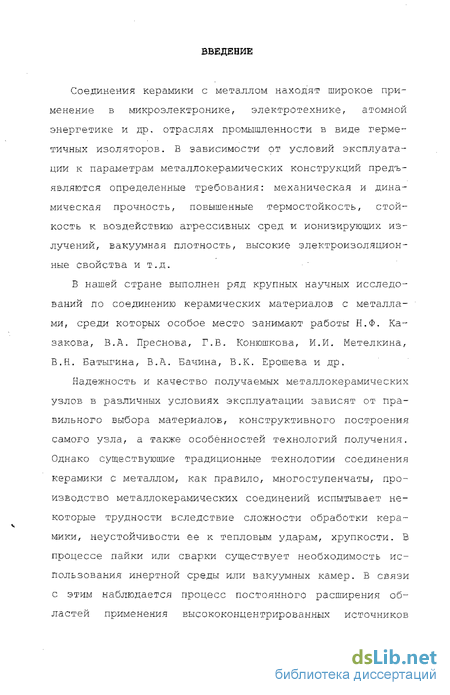 ВВЕДЕНИЕ

Соединения керамики с металлом находят широкое применение в микроэлектронике, электротехнике, атомной энергетике и др. отраслях промышленности в виде герметичных изоляторов. В зависимости от условий эксплуатации к параметрам металлокерамических конструкций предъявляются определенные требования: механическая и динамическая прочность, повышенные термостойкость, стойкость к воздействию агрессивных сред и ионизирующих излучений, вакуумная плотность, высокие электроизоляционные свойства и т.д.

В нашей стране выполнен ряд крупных научных исследований по соединению керамических материалов с металлами, среди которых особое место занимают работы Н.Ф. Казакова, В.А. Преснова, Г.В. Конюшкова, И.И. Метелкина, В.Н. Батыгина, В.А. Бачина, В.К. Ерошева и др.

Надежность и качество получаемых металлокерамических узлов в различных условиях эксплуатации зависят от правильного выбора материалов, конструктивного построения самого узла, а также особенностей технологий получения. Однако существующие традиционные технологии соединения керамики с металлом, как правило, многоступенчаты, производство металлокерамических соединений испытывает некоторые трудности вследствие сложности обработки керамики, неустойчивости ее к тепловым ударам, хрупкости. В процессе пайки или сварки существует необходимость использования инертной среды или вакуумных камер. В связи с этим наблюдается процесс постоянного расширения областей применения высококонцентрированных источников

dsLib.net
библиотека диссертаций